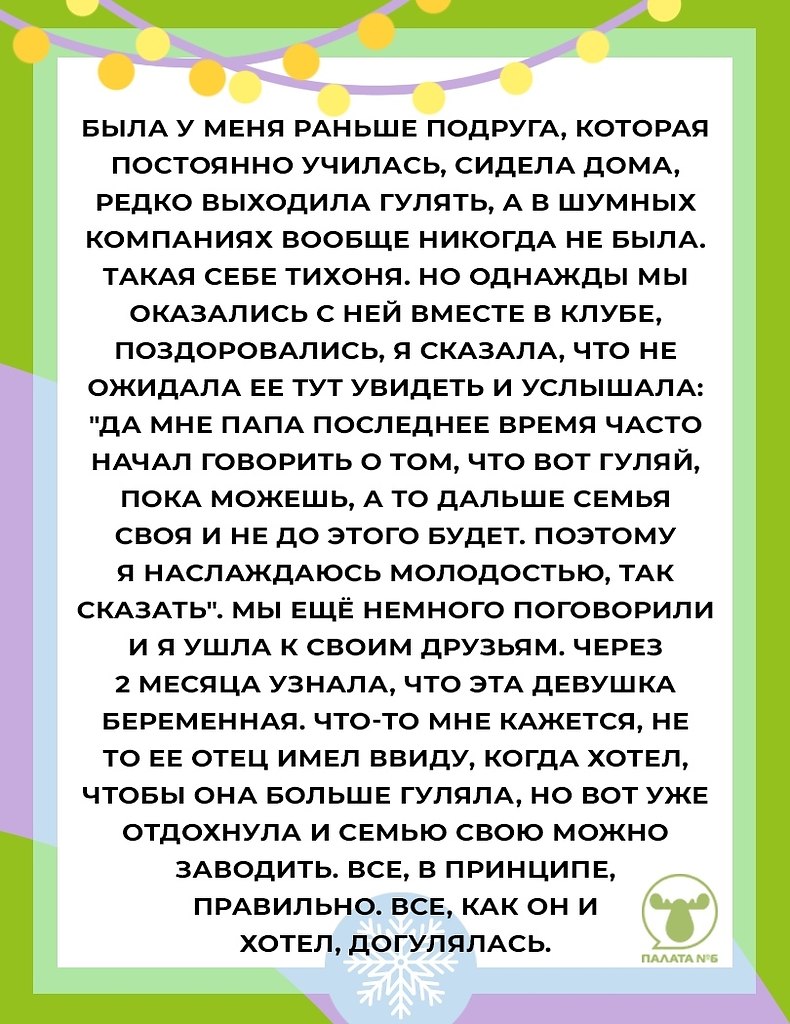 БЫЛА У МЕНЯ РАНЬШЕ ПОДРУГА, КОТОРАЯ ПОСТОЯННО УЧИЛАСЬ, СИДЕЛА ДОМА, РЕДКО ВЫХОДИЛА ГУЛЯТЬ, А В ШУМНЫХ КОМПАНИЯХ ВООБЩЕ НИКОГДА НЕ БЫЛА. ТАКАЯ СЕБЕ ТИХОНЯ. НО ОДНАЖДЫ МЫ ОКАЗАЛИСЬ С НЕЙ ВМЕСТЕ В КЛУБЕ, ПОЗДОРОВАЛИСЬ, Я СКАЗАЛА, ЧТО НЕ ОЖИДАЛА ЕЕ ТУТ УВИДЕТЬ И УСЛЫШАЛА: "ДА МНЕ ПАПА ПОСЛЕДНЕЕ ВРЕМЯ ЧАСТО НАЧАЛ ГОВОРИТЬ О ТОМ, ЧТО ВОТ ГУЛЯЙ, ПОКА МОЖЕШЬ, А ТО ДАЛЬШЕ СЕМЬЯ СВОЯ И НЕ ДО ЭТОГО БУДЕТ. ПОЭТОМУ Я НАСЛАЖДАЮСЬ МОЛОДОСТЬЮ, ТАК СКАЗАТЬ". МЫ ЕЩЁ НЕМНОГО ПОГОВОРИЛИ И Я УШЛА К СВОИМ ДРУЗЬЯМ. ЧЕРЕЗ 2 МЕСЯЦА УЗНАЛА, ЧТО ЭТА ДЕВУШКА БЕРЕМЕННАЯ. ЧТО-ТО МНЕ КАЖЕТСЯ, НЕ ТО ЕЕ ОТЕЦ ИМЕЛ ВВИДУ, КОГДА ХОТЕЛ, ЧТОБЫ ОНА БОЛЬШЕ ГУЛЯЛА, НО ВОТ УЖЕ ОТДОХНУЛА И СЕМЬЮ СВОЮ МОЖНО ЗАВОДИТЬ. ВСЕ, В ПРИНЦИПЕ, ПРАВИЛЬНО. ВСЕ, КАК ОН И ХОТЕЛ, ДОГУЛЯЛАСЬ.

ПАЛАТА №6